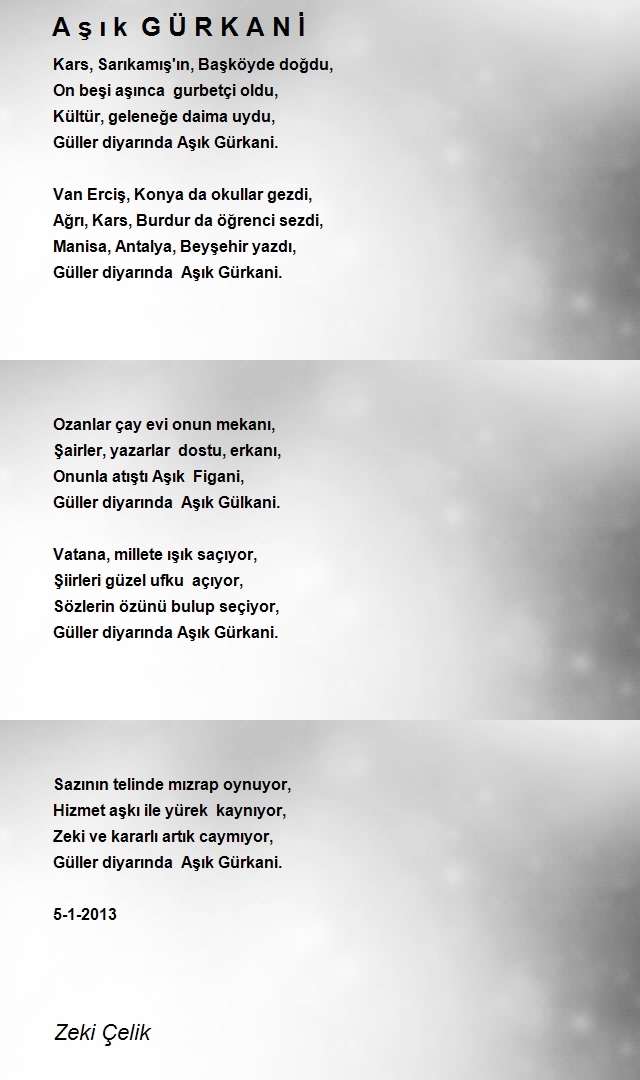 Aşık GÜRKANİ

Kars, Sarıkamış'ın, Başköyde doğdu,
On beşi aşınca gurbetçi oldu,
Kültür, geleneğe daima uydu,
Güller diyarında Aşık Gürkani.

Van Erciş, Konya da okullar gezdi,
Ağrı, Kars, Burdur da öğrenci sezdi,
Manisa, Antalya, Beyşehir yazdı,
Güller diyarında Aşık Gürkani.

Ozanlar çay evi onun mekanı,
Şairler, yazarlar dostu, erkanı,
Onunla atıştı Aşık Figani,
Güller diyarında Aşık Gülkani.

Vatana, millete ışık saçıyor,
Şiirleri güzel ufku açıyor,
Sözlerin özünü bulup seçiyor,
Güller diyarında Aşık Gürkani.

Sazının telinde mızrap oynuyor,
Hizmet aşkı ile yürek kaynıyor,
Zeki ve kararlı artık caymıyor,
Güller diyarında Aşık Gürkani.

5-1-2013

Zeki Çelik